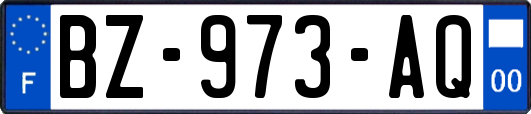 F
BZ-973-AQ
00